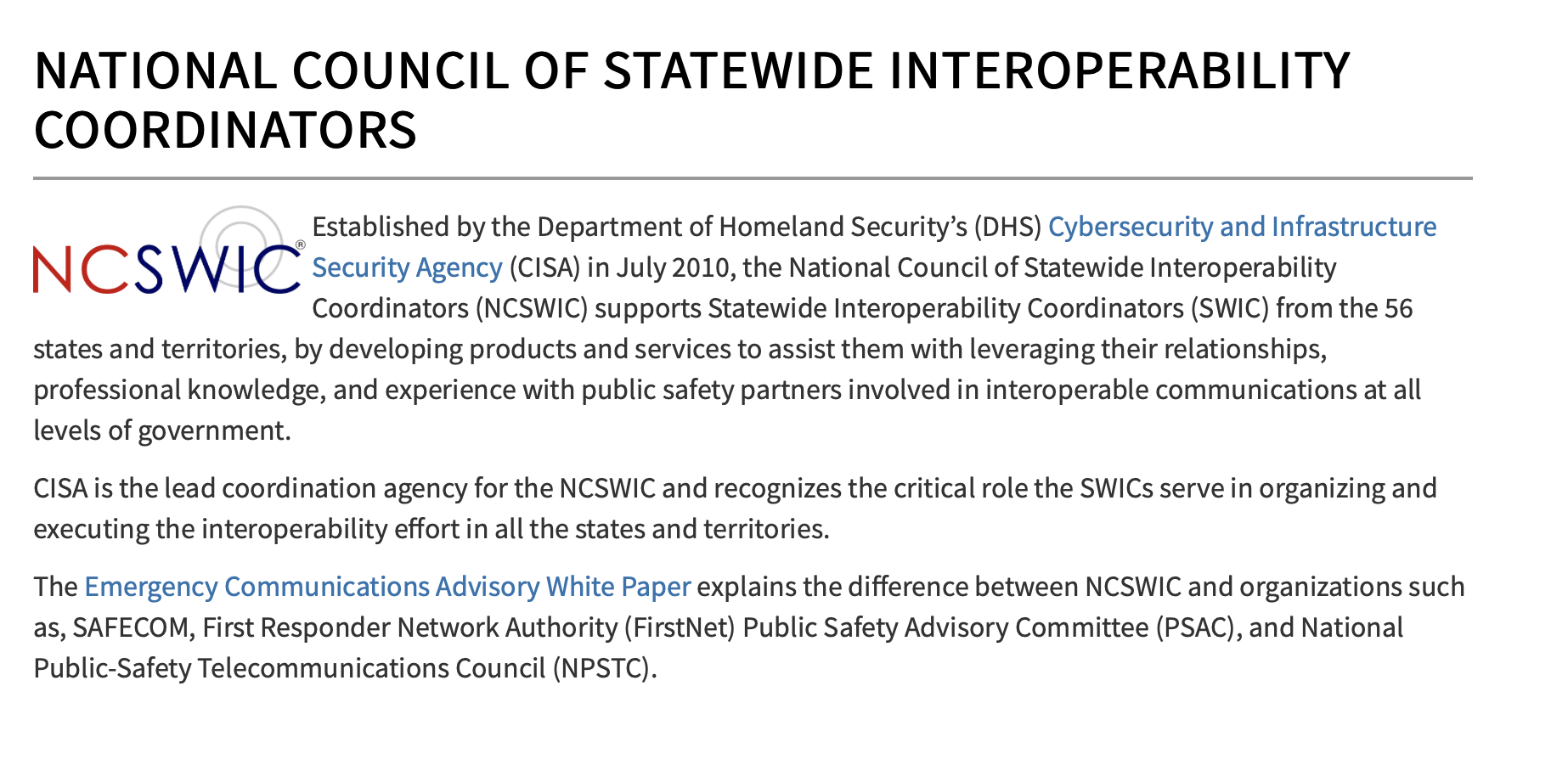 NATIONAL COUNCIL OF STATEWIDE INTEROPERABILITY COORDINATORS

NCSWIC®

Established by the Department of Homeland Security's (DHS) Cybersecurity and Infrastructure Security Agency (CISA) in July 2010, the National Council of Statewide Interoperability Coordinators (NCSWIC) supports Statewide Interoperability Coordinators (SWIC) from the 56 states and territories, by developing products and services to assist them with leveraging their relationships, professional knowledge, and experience with public safety partners involved in interoperable communications at all levels of government.

CISA is the lead coordination agency for the NCSWIC and recognizes the critical role the SWICs serve in organizing and executing the interoperability effort in all the states and territories.

The Emergency Communications Advisory White Paper explains the difference between NCSWIC and organizations such as, SAFECOM, First Responder Network Authority (FirstNet) Public Safety Advisory Committee (PSAC), and National Public-Safety Telecommunications Council (NPSTC).